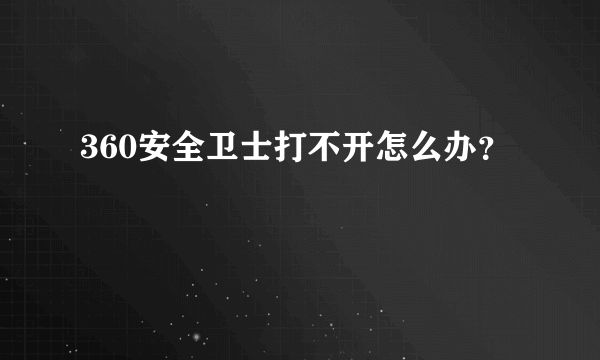 360安全卫士打不开怎么办？